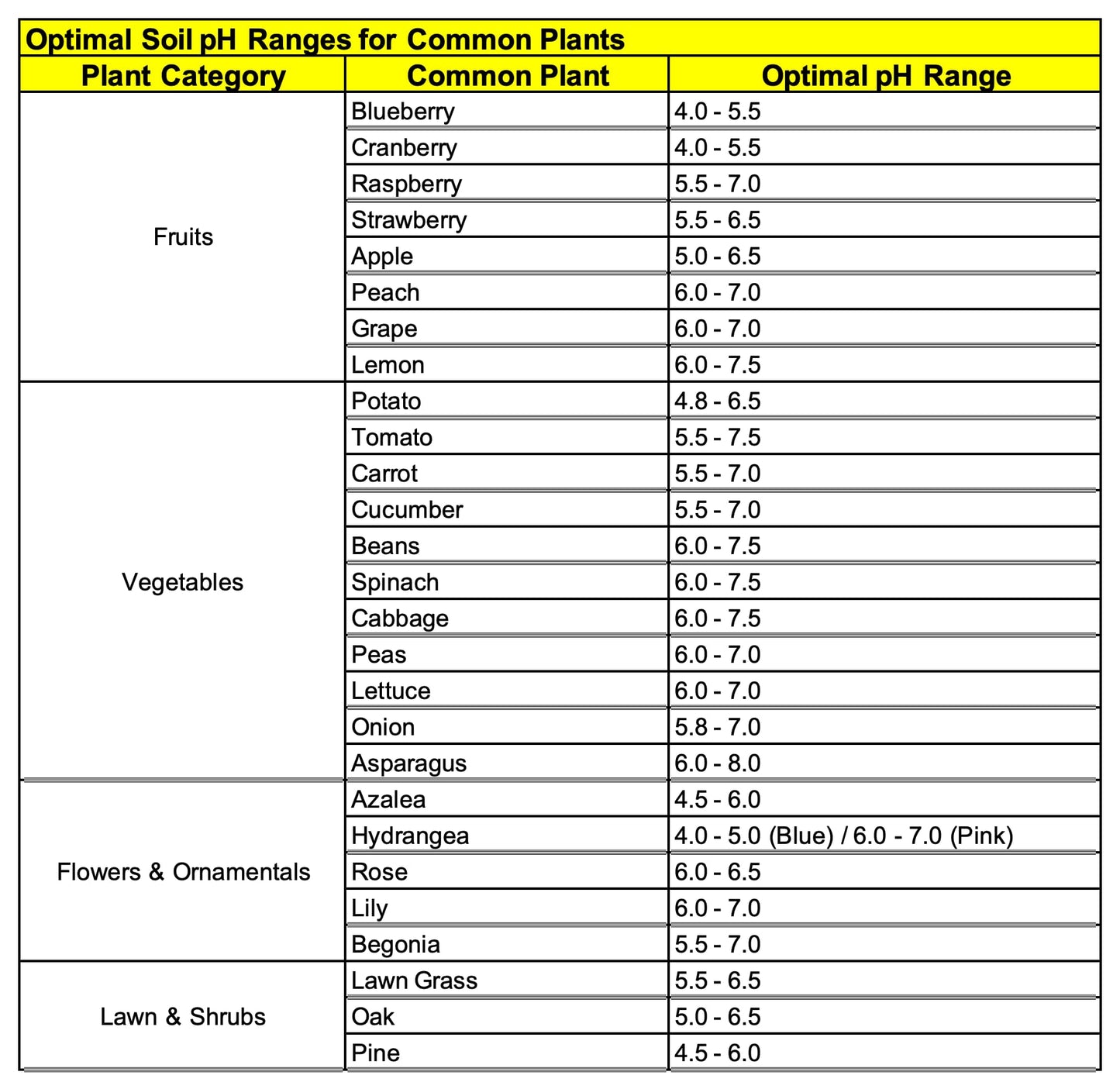 Optimal Soil pH Ranges for Common Plants

| Plant Category | Common Plant | Optimal pH Range |
|---|---|---|
| Fruits | Blueberry | 4.0 - 5.5 |
| | Cranberry | 4.0 - 5.5 |
| | Raspberry | 5.5 - 7.0 |
| | Strawberry | 5.5 - 6.5 |
| | Apple | 5.0 - 6.5 |
| | Peach | 6.0 - 7.0 |
| | Grape | 6.0 - 7.0 |
| | Lemon | 6.0 - 7.5 |
| Vegetables | Potato | 4.8 - 6.5 |
| | Tomato | 5.5 - 7.5 |
| | Carrot | 5.5 - 7.0 |
| | Cucumber | 5.5 - 7.0 |
| | Beans | 6.0 - 7.5 |
| | Spinach | 6.0 - 7.5 |
| | Cabbage | 6.0 - 7.5 |
| | Peas | 6.0 - 7.0 |
| | Lettuce | 6.0 - 7.0 |
| | Onion | 5.8 - 7.0 |
| | Asparagus | 6.0 - 8.0 |
| Flowers & Ornamentals | Azalea | 4.5 - 6.0 |
| | Hydrangea | 4.0 - 5.0 (Blue) / 6.0 - 7.0 (Pink) |
| | Rose | 6.0 - 6.5 |
| | Lily | 6.0 - 7.0 |
| | Begonia | 5.5 - 7.0 |
| Lawn & Shrubs | Lawn Grass | 5.5 - 6.5 |
| | Oak | 5.0 - 6.5 |
| | Pine | 4.5 - 6.0 |